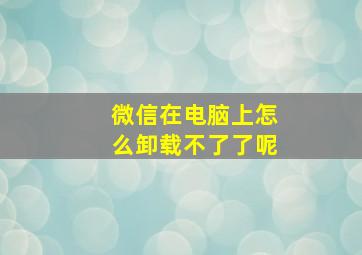 微信在电脑上怎么卸载不了了呢